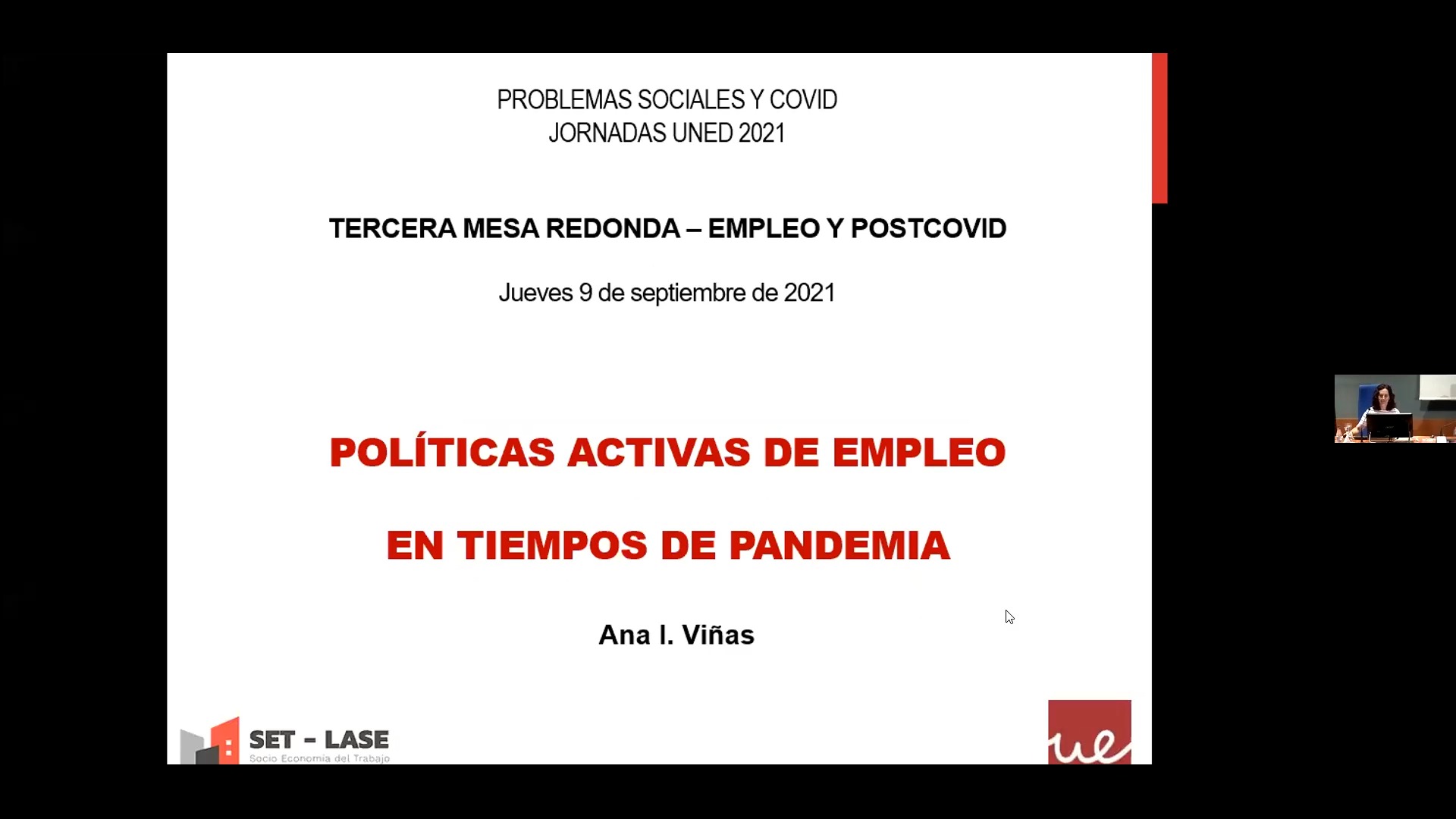 PROBLEMAS SOCIALES Y COVID
JORNADAS UNED 2021

TERCERA MESA REDONDA – EMPLEO Y POSTCOVID

Jueves 9 de septiembre de 2021

POLÍTICAS ACTIVAS DE EMPLEO

EN TIEMPOS DE PANDEMIA

Ana I. Viñas

SET - LASE
Socio Economía del Trabajo

ue